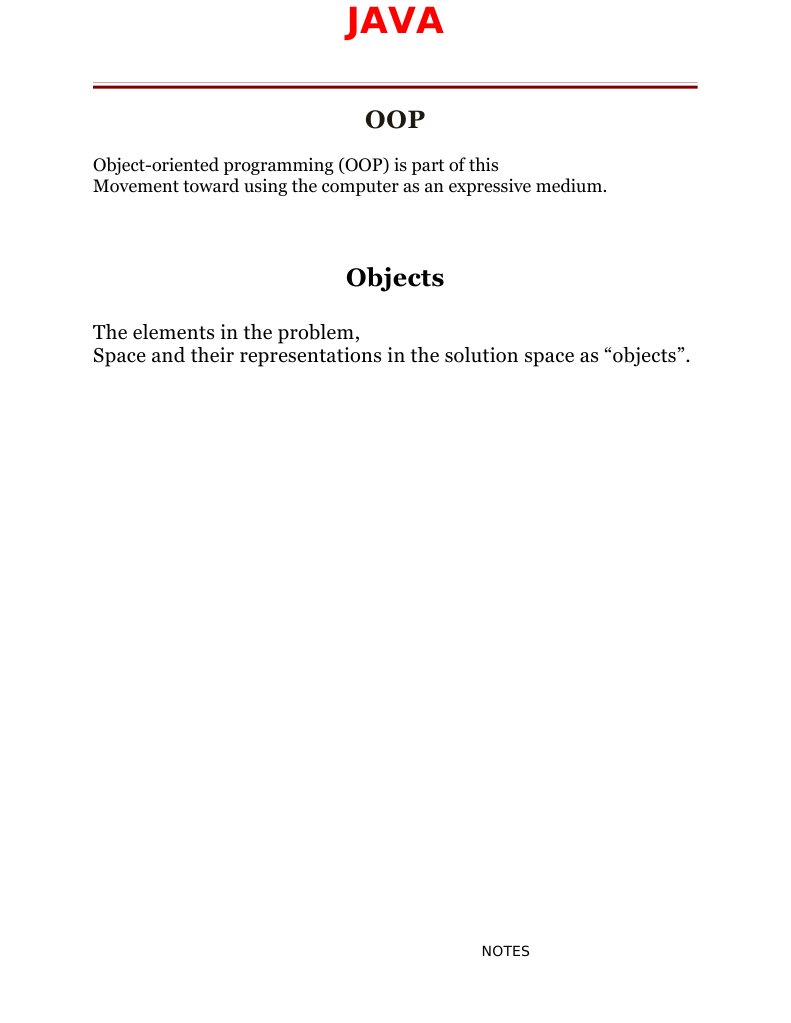 JAVA

OOP

Object-oriented programming (OOP) is part of this
Movement toward using the computer as an expressive medium.

Objects

The elements in the problem,
Space and their representations in the solution space as “objects”.

NOTES